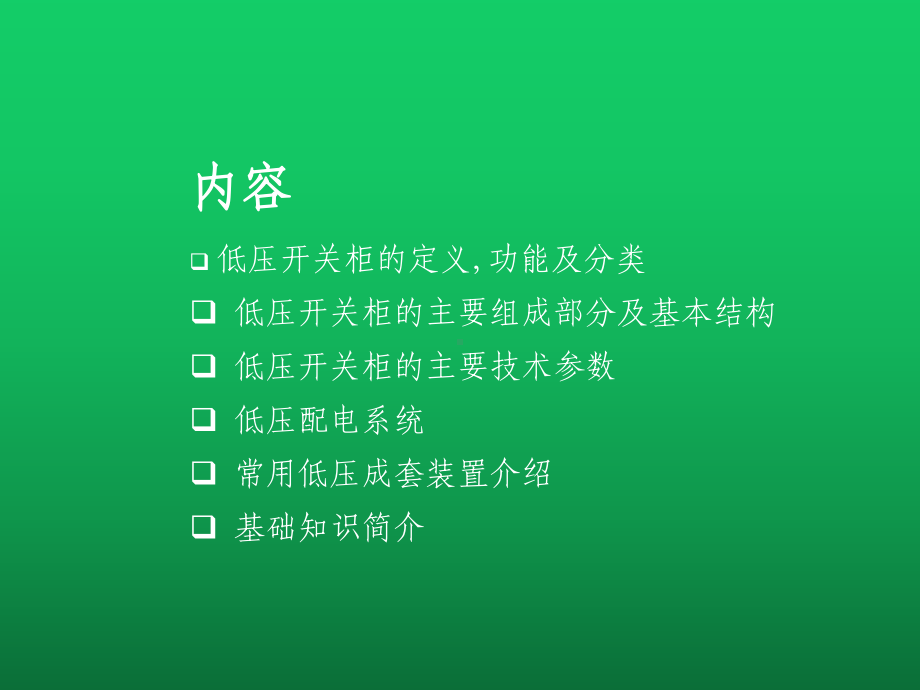 内容

❑ 低压开关柜的定义,功能及分类

❑ 低压开关柜的主要组成部分及基本结构

❑ 低压开关柜的主要技术参数

❑ 低压配电系统

❑ 常用低压成套装置介绍

❑ 基础知识简介